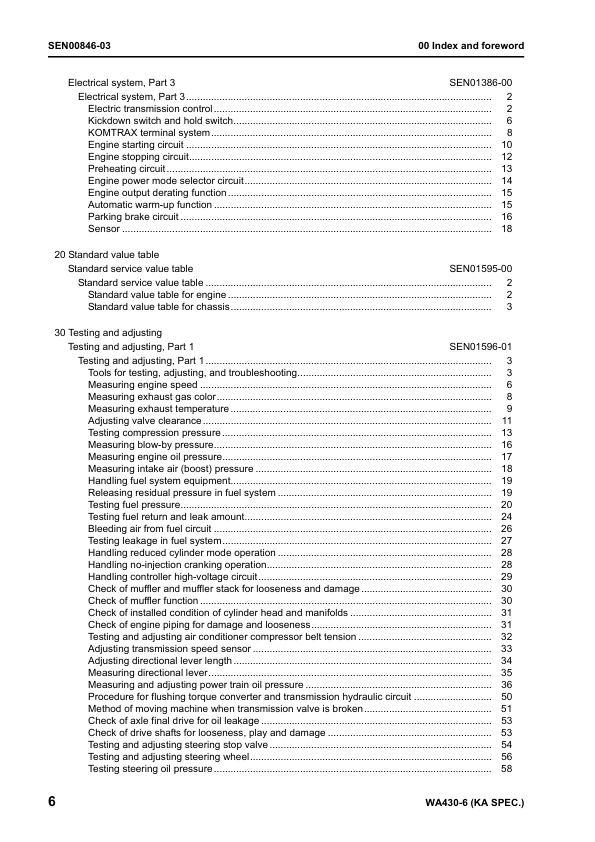 SEN00846-03 00 Index and foreword

Electrical system, Part 3 SEN01386-00
Electrical system, Part 3 .......... 2
Electric transmission control .......... 2
Kickdown switch and hold switch .......... 6
KOMTRAX terminal system .......... 8
Engine starting circuit .......... 10
Engine stopping circuit .......... 12
Preheating circuit .......... 13
Engine power mode selector circuit .......... 14
Engine output derating function .......... 15
Automatic warm-up function .......... 15
Parking brake circuit .......... 16
Sensor .......... 18

20 Standard value table
Standard service value table SEN01595-00
Standard service value table .......... 2
Standard value table for engine .......... 2
Standard value table for chassis .......... 3

30 Testing and adjusting
Testing and adjusting, Part 1 SEN01596-01
Testing and adjusting, Part 1 .......... 3
Tools for testing, adjusting, and troubleshooting .......... 3
Measuring engine speed .......... 6
Measuring exhaust gas color .......... 8
Measuring exhaust temperature .......... 9
Adjusting valve clearance .......... 11
Testing compression pressure .......... 13
Measuring blow-by pressure .......... 16
Measuring engine oil pressure .......... 17
Measuring intake air (boost) pressure .......... 18
Handling fuel system equipment .......... 19
Releasing residual pressure in fuel system .......... 19
Testing fuel pressure .......... 20
Testing fuel return and leak amount .......... 24
Bleeding air from fuel circuit .......... 26
Testing leakage in fuel system .......... 27
Handling reduced cylinder mode operation .......... 28
Handling no-injection cranking operation .......... 28
Handling controller high-voltage circuit .......... 29
Check of muffler and muffler stack for looseness and damage .......... 30
Check of muffler function .......... 30
Check of installed condition of cylinder head and manifolds .......... 31
Check of engine piping for damage and looseness .......... 31
Testing and adjusting air conditioner compressor belt tension .......... 32
Adjusting transmission speed sensor .......... 33
Adjusting directional lever length .......... 34
Measuring directional lever .......... 35
Measuring and adjusting power train oil pressure .......... 36
Procedure for flushing torque converter and transmission hydraulic circuit .......... 50
Method of moving machine when transmission valve is broken .......... 51
Check of axle final drive for oil leakage .......... 53
Check of drive shafts for looseness, play and damage .......... 53
Testing and adjusting steering stop valve .......... 54
Testing and adjusting steering wheel .......... 56
Testing steering oil pressure .......... 58

6 WA430-6 (KA SPEC.)